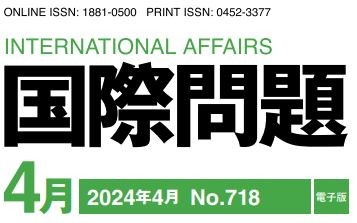 ONLINE ISSN: 1881-0500 PRINT ISSN: 0452-3377

INTERNATIONAL AFFAIRS

国際問題

4月

2024年4月 No.718

電子版